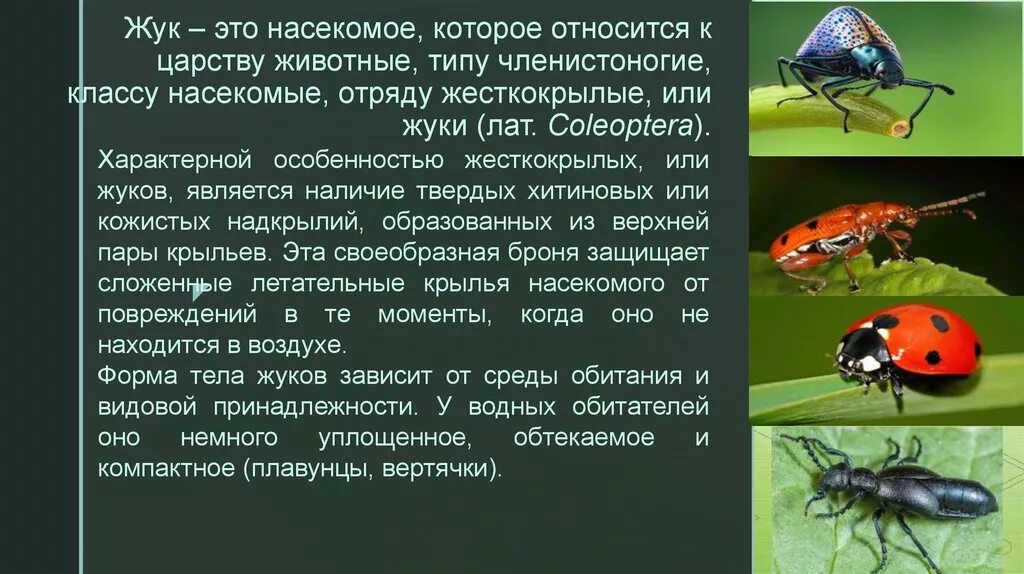 Жук – это насекомое, которое относится к царству животные, типу членистоногие, классу насекомые, отряду жесткокрылые, или жуки (лат. Coleoptera).

Характерной особенностью жесткокрылых, или жуков, является наличие твердых хитиновых или кожистых надкрылий, образованных из верхней пары крыльев. Эта своеобразная броня защищает сложенные летательные крылья насекомого от повреждений в те моменты, когда оно не находится в воздухе.

Форма тела жуков зависит от среды обитания и видовой принадлежности. У водных обитателей оно немного уплощенное, обтекаемое и компактное (плавунцы, вертячки).